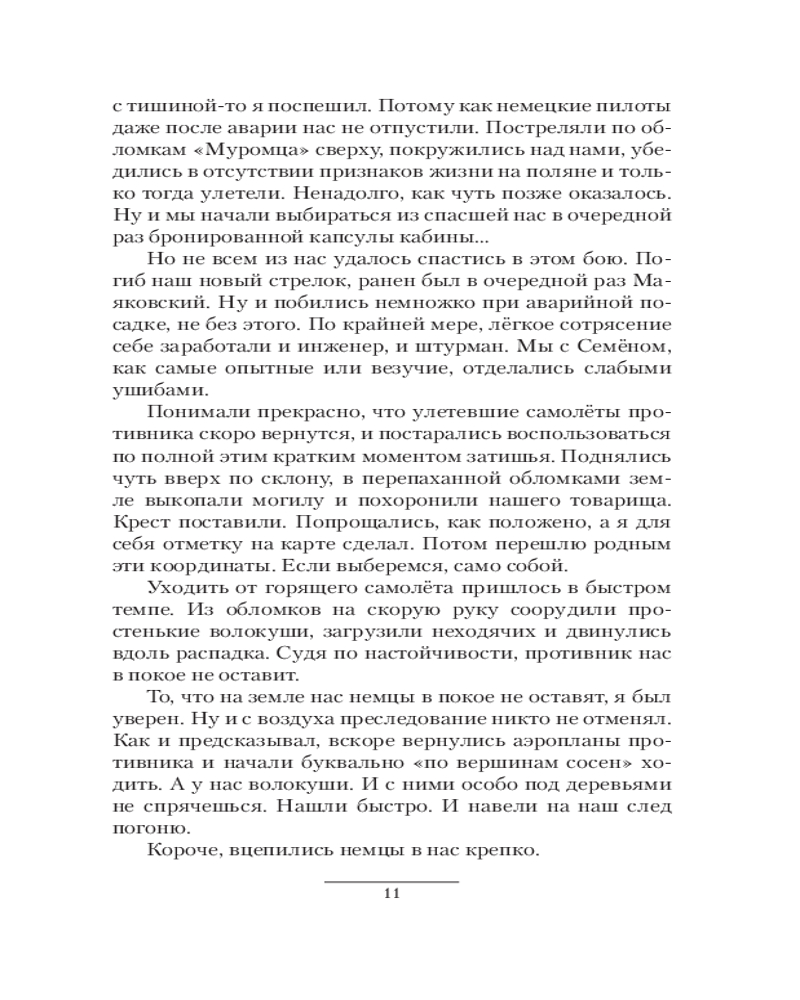 с тишиной-то я поспешил. Потому как немецкие пилоты даже после аварии нас не отпустили. Постреляли по обломкам «Муромца» сверху, покружились над нами, убедились в отсутствии признаков жизни на поляне и только тогда улетели. Ненадолго, как чуть позже оказалось. Ну и мы начали выбираться из спасшей нас в очередной раз бронированной капсулы кабины...

Но не всем из нас удалось спастись в этом бою. Погиб наш новый стрелок, ранен был в очередной раз Маяковский. Ну и побились немножко при аварийной посадке, не без этого. По крайней мере, лёгкое сотрясение себе заработали и инженер, и штурман. Мы с Семёном, как самые опытные или везучие, отделались слабыми ушибами.

Понимали прекрасно, что улетевшие самолёты противника скоро вернутся, и постарались воспользоваться по полной этим кратким моментом затишья. Поднялись чуть вверх по склону, в перепаханной обломками земле выкопали могилу и похоронили нашего товарища. Крест поставили. Попрощались, как положено, а я для себя отметку на карте сделал. Потом перешлю родным эти координаты. Если выберемся, само собой.

Уходить от горящего самолёта пришлось в быстром темпе. Из обломков на скорую руку соорудили простенькие волокуши, загрузили неходячих и двинулись вдоль распадка. Судя по настойчивости, противник нас в покое не оставит.

То, что на земле нас немцы в покое не оставят, я был уверен. Ну и с воздуха преследование никто не отменял. Как и предсказывал, вскоре вернулись аэропланы противника и начали буквально «по вершинам сосен» ходить. А у нас волокуши. И с ними особо под деревьями не спрячешься. Нашли быстро. И навели на наш след погоню.

Короче, вцепились немцы в нас крепко.

11